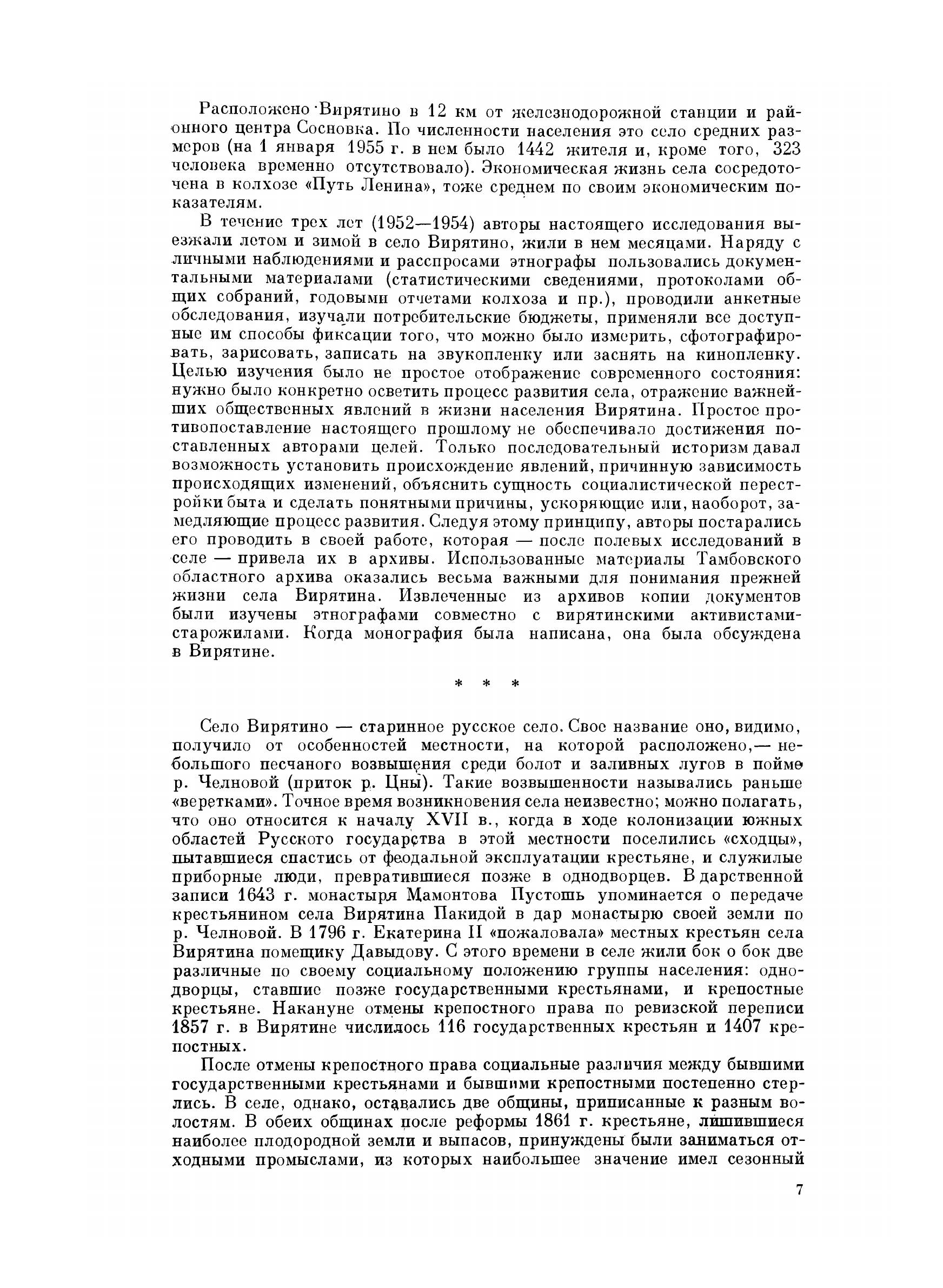 Расположено Вирятино в 12 км от железнодорожной станции и районного центра Сосновка. По численности населения это село средних размеров (на 1 января 1955 г. в нем было 1442 жителя и, кроме того, 323 человека временно отсутствовало). Экономическая жизнь села сосредоточена в колхозе «Путь Ленина», тоже среднем по своим экономическим показателям.

В течение трех лет (1952—1954) авторы настоящего исследования выезжали летом и зимой в село Вирятино, жили в нем месяцами. Наряду с личными наблюдениями и расспросами этнографы пользовались документальными материалами (статистическими сведениями, протоколами общих собраний, годовыми отчетами колхоза и пр.), проводили анкетные обследования, изучали потребительские бюджеты, применяли все доступные им способы фиксации того, что можно было измерить, сфотографировать, зарисовать, записать на звукопленку или заснять на кинопленку. Целью изучения было не простое отображение современного состояния: нужно было конкретно осветить процесс развития села, отражение важнейших общественных явлений в жизни населения Вирятина. Простое противопоставление настоящего прошлому не обеспечивало достижения поставленных авторами целей. Только последовательный историзм давал возможность установить происхождение явлений, причинную зависимость происходящих изменений, объяснить сущность социалистической перестройки быта и сделать понятными причины, ускоряющие или, наоборот, замедляющие процесс развития. Следуя этому принципу, авторы постарались его проводить в своей работе, которая — после полевых исследований в селе — привела их в архивы. Использованные материалы Тамбовского областного архива оказались весьма важными для понимания прежней жизни села Вирятина. Извлеченные из архивов копии документов были изучены этнографами совместно с вирятинскими активистами-старожилами. Когда монография была написана, она была обсуждена в Вирятине.

* * *

Село Вирятино — старинное русское село. Свое название оно, видимо, получило от особенностей местности, на которой расположено,— небольшого песчаного возвышения среди болот и заливных лугов в пойме р. Челновой (приток р. Цны). Такие возвышенности назывались раньше «веретками». Точное время возникновения села неизвестно; можно полагать, что оно относится к началу XVII в., когда в ходе колонизации южных областей Русского государства в этой местности поселились «сходцы», пытавшиеся спастись от феодальной эксплуатации крестьяне, и служилые приборные люди, превратившиеся позже в однодворцев. В дарственной записи 1643 г. монастыря Мамонтова Пустошь упоминается о передаче крестьянином села Вирятина Пакидой в дар монастырю своей земли по р. Челновой. В 1796 г. Екатерина II «пожаловала» местных крестьян села Вирятина помещику Давыдову. С этого времени в селе жили бок о бок две различные по своему социальному положению группы населения: однодворцы, ставшие позже государственными крестьянами, и крепостные крестьяне. Накануне отмены крепостного права по ревизской переписи 1857 г. в Вирятине числилось 116 государственных крестьян и 1407 крепостных.

После отмены крепостного права социальные различия между бывшими государственными крестьянами и бывшими крепостными постепенно стерлись. В селе, однако, оставались две общины, приписанные к разным волостям. В обеих общинах после реформы 1861 г. крестьяне, лишившиеся наиболее плодородной земли и выпасов, принуждены были заниматься отходными промыслами, из которых наибольшее значение имел сезонный

7